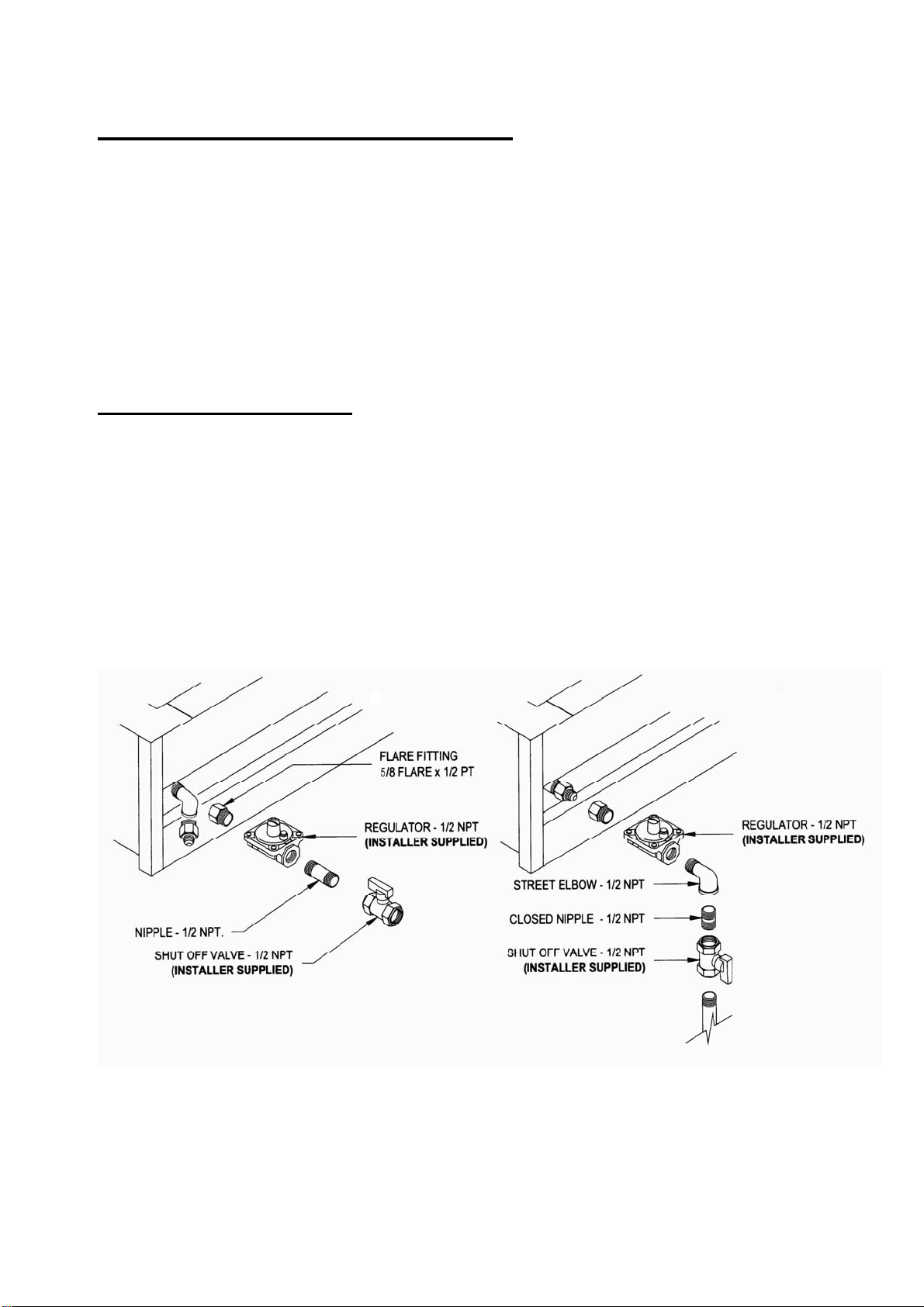 FLARE FITTING
5/8 FLARE x 1/2 PT

REGULATOR - 1/2 NPT
(INSTALLER SUPPLIED)

NIPPLE - 1/2 NPT.

SHUT OFF VALVE - 1/2 NPT
(INSTALLER SUPPLIED)

REGULATOR - 1/2 NPT
(INSTALLER SUPPLIED)

STREET ELBOW - 1/2 NPT

CLOSED NIPPLE - 1/2 NPT

SHUT OFF VALVE - 1/2 NPT
(INSTALLER SUPPLIED)